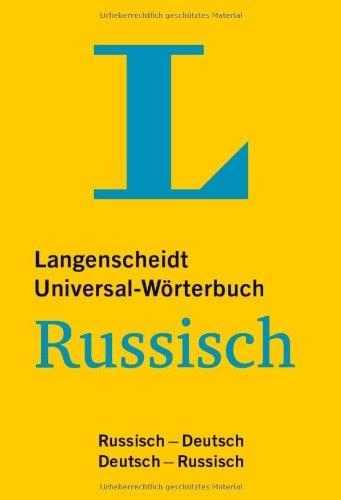 Urheberrechtlich geschütztes Material

L

Langenscheidt
Universal-Wörterbuch
Russisch

Russisch – Deutsch
Deutsch – Russisch

Urheberrechtlich geschütztes Material